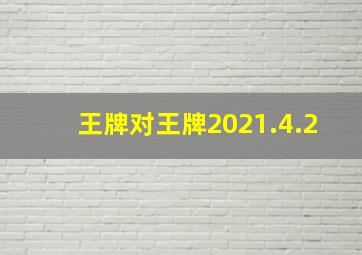 王牌对王牌2021.4.2